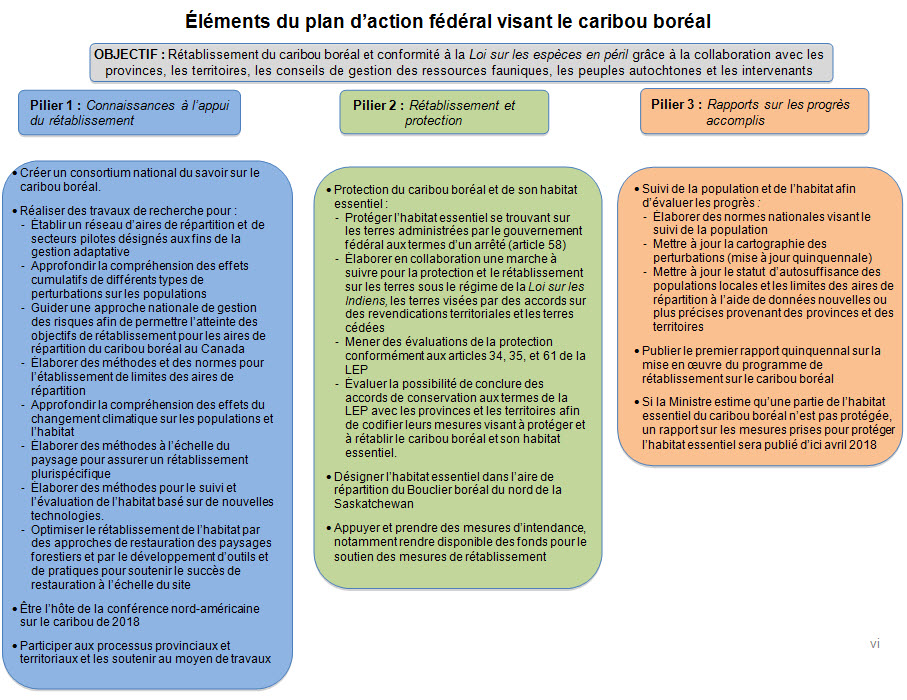 Éléments du plan d'action fédéral visant le caribou boréal

OBJECTIF : Rétablissement du caribou boréal et conformité à la Loi sur les espèces en péril grâce à la collaboration avec les provinces, les territoires, les conseils de gestion des ressources fauniques, les peuples autochtones et les intervenants

Pilier 1 : Connaissances à l'appui du rétablissement

• Créer un consortium national du savoir sur le caribou boréal.

• Réaliser des travaux de recherche pour :
- Établir un réseau d'aires de répartition et de secteurs pilotes désignés aux fins de la gestion adaptative
- Approfondir la compréhension des effets cumulatifs de différents types de perturbations sur les populations
- Guider une approche nationale de gestion des risques afin de permettre l'atteinte des objectifs de rétablissement pour les aires de répartition du caribou boréal au Canada
- Élaborer des méthodes et des normes pour l'établissement de limites des aires de répartition
- Approfondir la compréhension des effets du changement climatique sur les populations et l'habitat
- Élaborer des méthodes à l'échelle du paysage pour assurer un rétablissement plurispécifique
- Élaborer des méthodes pour le suivi et l'évaluation de l'habitat basé sur de nouvelles technologies.
- Optimiser le rétablissement de l'habitat par des approches de restauration des paysages forestiers et par le développement d'outils et de pratiques pour soutenir le succès de restauration à l'échelle du site

• Être l'hôte de la conférence nord-américaine sur le caribou de 2018

• Participer aux processus provinciaux et territoriaux et les soutenir au moyen de travaux

Pilier 2 : Rétablissement et protection

• Protection du caribou boréal et de son habitat essentiel :
- Protéger l'habitat essentiel se trouvant sur les terres administrées par le gouvernement fédéral aux termes d'un arrêté (article 58)
- Élaborer en collaboration une marche à suivre pour la protection et le rétablissement sur les terres sous le régime de la Loi sur les Indiens, les terres visées par des accords sur des revendications territoriales et les terres cédées
- Mener des évaluations de la protection conformément aux articles 34, 35, et 61 de la LEP
- Évaluer la possibilité de conclure des accords de conservation aux termes de la LEP avec les provinces et les territoires afin de codifier leurs mesures visant à protéger et à rétablir le caribou boréal et son habitat essentiel.

• Désigner l'habitat essentiel dans l'aire de répartition du Bouclier boréal du nord de la Saskatchewan

• Appuyer et prendre des mesures d'intendance, notamment rendre disponible des fonds pour le soutien des mesures de rétablissement

Pilier 3 : Rapports sur les progrès accomplis

• Suivi de la population et de l'habitat afin d'évaluer les progrès :
- Élaborer des normes nationales visant le suivi de la population
- Mettre à jour la cartographie des perturbations (mise à jour quinquennale)
- Mettre à jour le statut d'autosuffisance des populations locales et les limites des aires de répartition à l'aide de données nouvelles ou plus précises provenant des provinces et des territoires

• Publier le premier rapport quinquennal sur la mise en œuvre du programme de rétablissement sur le caribou boréal

• Si la Ministre estime qu'une partie de l'habitat essentiel du caribou boréal n'est pas protégée, un rapport sur les mesures prises pour protéger l'habitat essentiel sera publié d'ici avril 2018

vi